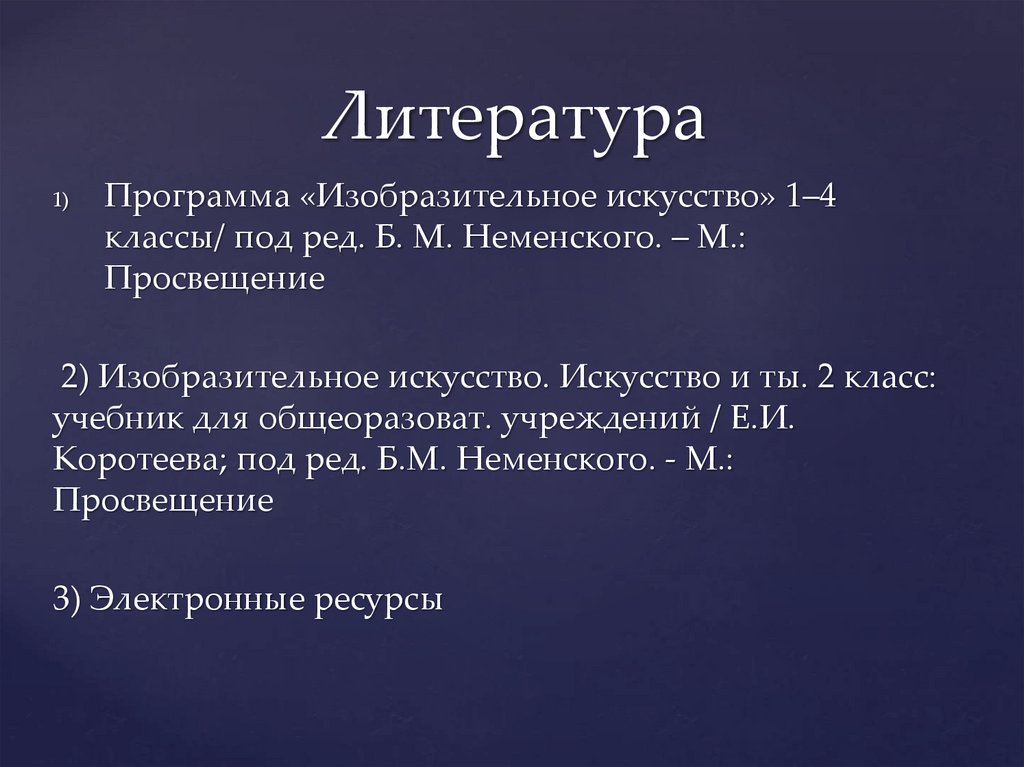 Литература

1) Программа «Изобразительное искусство» 1–4 классы/ под ред. Б. М. Неменского. – М.: Просвещение

2) Изобразительное искусство. Искусство и ты. 2 класс: учебник для общеоразоват. учреждений / Е.И. Коротеева; под ред. Б.М. Неменского. - М.: Просвещение

3) Электронные ресурсы